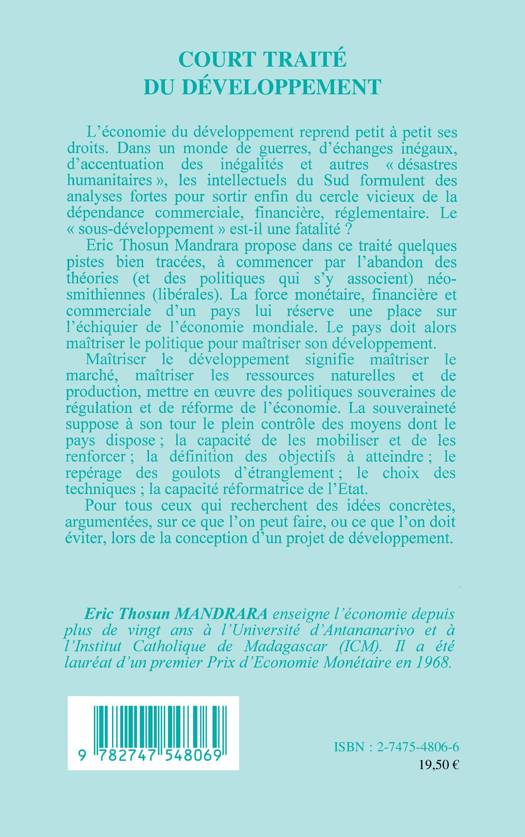 COURT TRAITÉ
DU DÉVELOPPEMENT

L'économie du développement reprend petit à petit ses droits. Dans un monde de guerres, d'échanges inégaux, d'accentuation des inégalités et autres « désastres humanitaires », les intellectuels du Sud formulent des analyses fortes pour sortir enfin du cercle vicieux de la dépendance commerciale, financière, réglementaire. Le « sous-développement » est-il une fatalité ?

Eric Thosun Mandrara propose dans ce traité quelques pistes bien tracées, à commencer par l'abandon des théories (et des politiques qui s'y associent) néo-smithiennes (libérales). La force monétaire, financière et commerciale d'un pays lui réserve une place sur l'échiquier de l'économie mondiale. Le pays doit alors maîtriser le politique pour maîtriser son développement.

Maîtriser le développement signifie maîtriser le marché, maîtriser les ressources naturelles et de production, mettre en œuvre des politiques souveraines de régulation et de réforme de l'économie. La souveraineté suppose à son tour le plein contrôle des moyens dont le pays dispose ; la capacité de les mobiliser et de les renforcer ; la définition des objectifs à atteindre ; le repérage des goulots d'étranglement ; le choix des techniques ; la capacité réformatrice de l'Etat.

Pour tous ceux qui recherchent des idées concrètes, argumentées, sur ce que l'on peut faire, ou ce que l'on doit éviter, lors de la conception d'un projet de développement.

Eric Thosun MANDRARA enseigne l'économie depuis plus de vingt ans à l'Université d'Antananarivo et à l'Institut Catholique de Madagascar (ICM). Il a été lauréat d'un premier Prix d'Economie Monétaire en 1968.

9 782747 548069

ISBN : 2-7475-4806-6
19,50 €